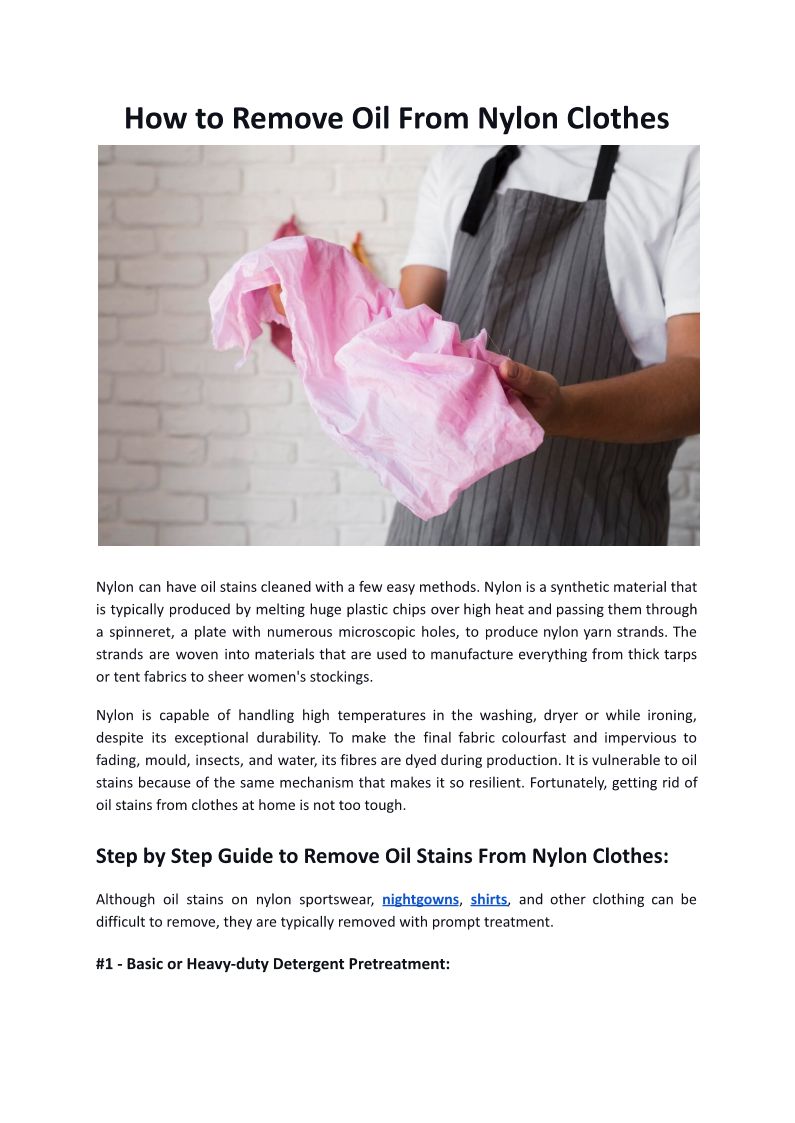 How to Remove Oil From Nylon Clothes

Nylon can have oil stains cleaned with a few easy methods. Nylon is a synthetic material that is typically produced by melting huge plastic chips over high heat and passing them through a spinneret, a plate with numerous microscopic holes, to produce nylon yarn strands. The strands are woven into materials that are used to manufacture everything from thick tarps or tent fabrics to sheer women's stockings.

Nylon is capable of handling high temperatures in the washing, dryer or while ironing, despite its exceptional durability. To make the final fabric colourfast and impervious to fading, mould, insects, and water, its fibres are dyed during production. It is vulnerable to oil stains because of the same mechanism that makes it so resilient. Fortunately, getting rid of oil stains from clothes at home is not too tough.

Step by Step Guide to Remove Oil Stains From Nylon Clothes:

Although oil stains on nylon sportswear, nightgowns, shirts, and other clothing can be difficult to remove, they are typically removed with prompt treatment.

#1 - Basic or Heavy-duty Detergent Pretreatment: